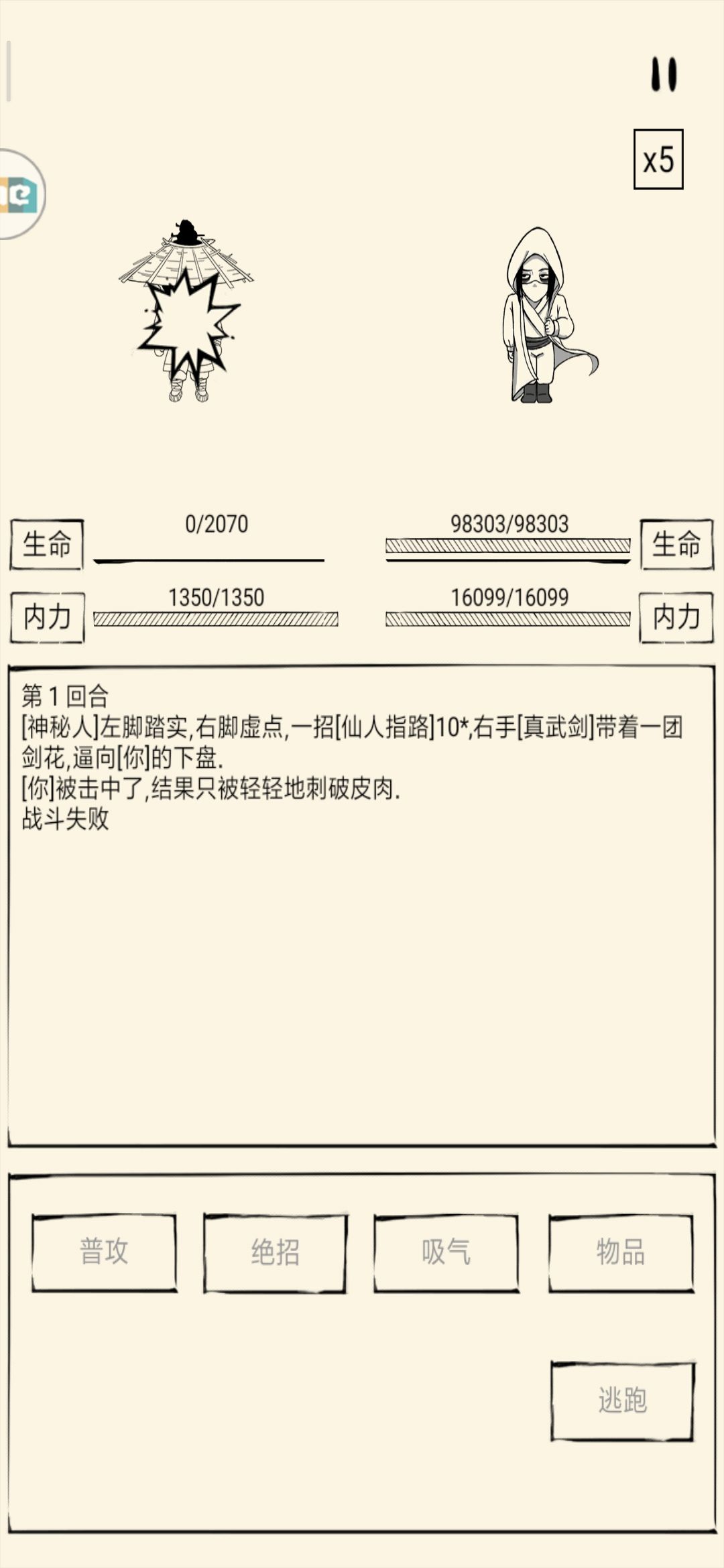 x5

生命 0/2070

98303/98303 生命

内力 1350/1350

16099/16099 内力

第 1 回合
[神秘人]左脚踏实,右脚虚点,一招[仙人指路]10*,右手[真武剑]带着一团剑花,逼向[你]的下盘.
[你]被击中了,结果只被轻轻地刺破皮肉.
战斗失败

普攻

绝招

吸气

物品

逃跑